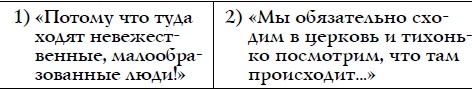 | 1) «Потому что туда ходят невежественные, малообразованные люди!» | 2) «Мы обязательно сходим в церковь и тихонько посмотрим, что там происходит...» |
|---|---|